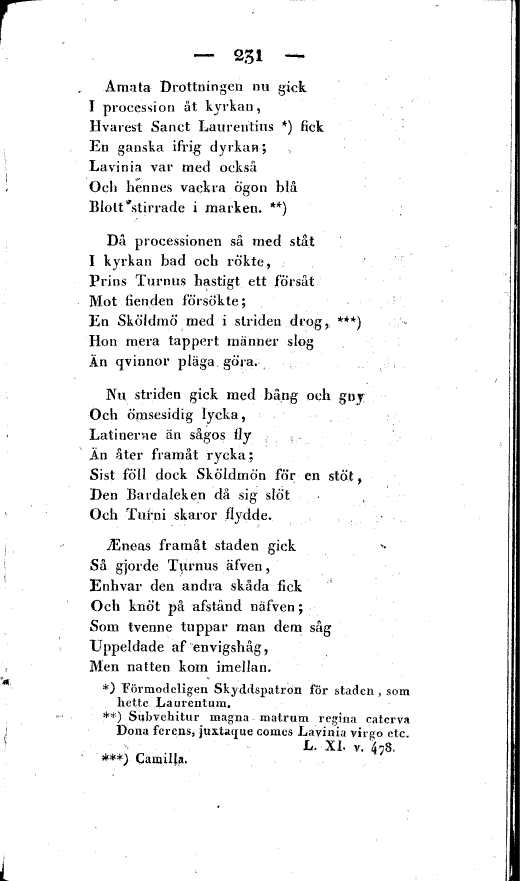 — 231 —

Amata Drottningen nu gick
I procession åt kyrkan,
Hvarest Sanct Laurentius *) fick
En ganska ifrig dyrkan;
Lavinia var med också
Och hennes vackra ögon blå
Blott stirrade i marken. **)

Då processionen så med ståt
I kyrkan bad och rökte,
Prins Turnus hastigt ett försåt
Mot fienden försökte;
En Sköldmö med i striden drog, ***)
Hon mera tappert männer slog
Än qvinnor pläga göra.

Nu striden gick med bång och gny
Och ömsesidig lycka,
Latinerne än sågos fly
Än åter framåt rycka;
Sist föll dock Sköldmön för en stöt,
Den Bardaleken då sig slöt
Och Turni skaror flydde.

Æneas framåt staden gick
Så gjorde Turnus äfven,
Enhvar den andra skåda fick
Och knöt på afstånd näfven;
Som tvenne tuppar man dem såg
Uppeldade af envigshåg,
Men natten kom imellan.

*) Förmodeligen Skyddspatron för staden, som hette Laurentum.
**) Subvehitur magna matrum regina caterva Dona ferens, juxtaque comes Lavinia virgo etc.
L. XI. v. 478.
***) Camilla.